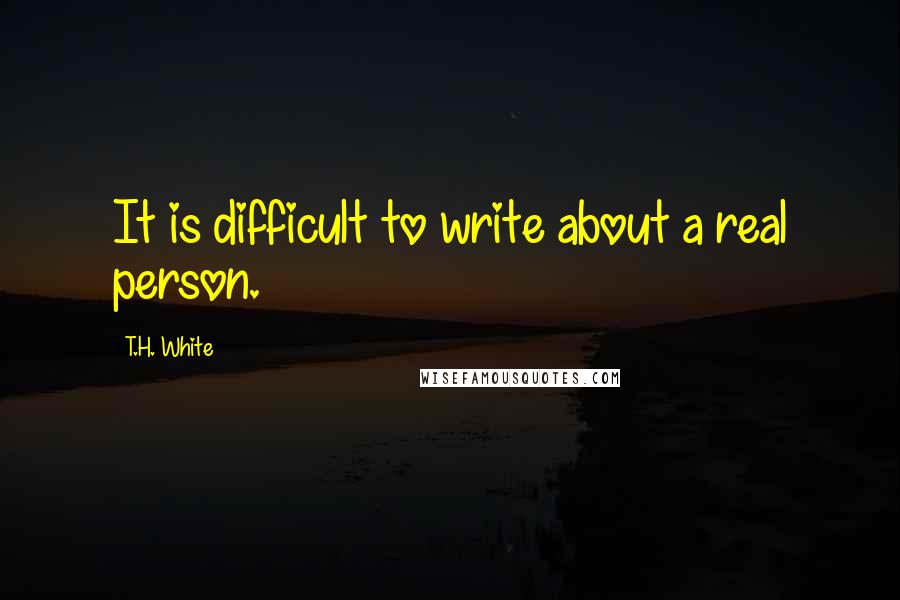 It is difficult to write about a real person.

T.H. White

WISEFAMOUSQUOTES.COM